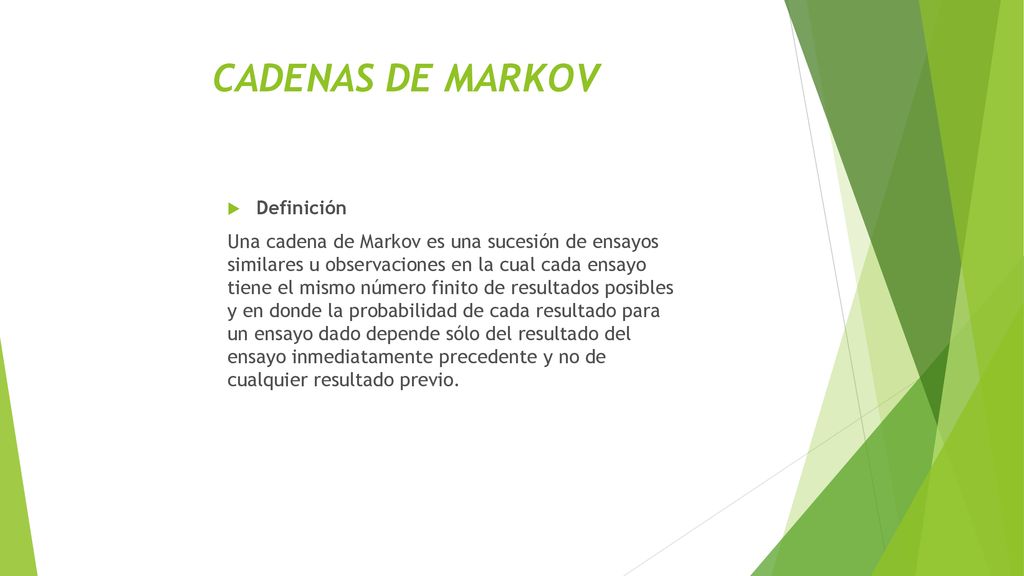 CADENAS DE MARKOV

Definición

Una cadena de Markov es una sucesión de ensayos similares u observaciones en la cual cada ensayo tiene el mismo número finito de resultados posibles y en donde la probabilidad de cada resultado para un ensayo dado depende sólo del resultado del ensayo inmediatamente precedente y no de cualquier resultado previo.